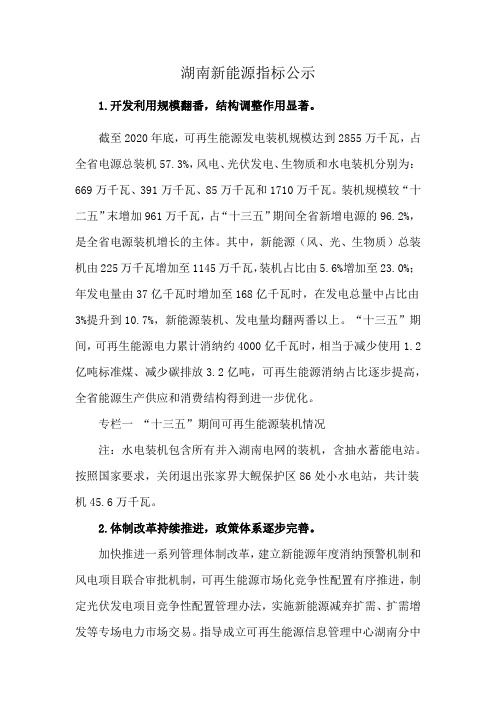 湖南新能源指标公示

1.开发利用规模翻番，结构调整作用显著。

截至 2020 年底，可再生能源发电装机规模达到 2855 万千瓦，占全省电源总装机 57.3%，风电、光伏发电、生物质和水电装机分别为：669 万千瓦、391 万千瓦、85 万千瓦和 1710 万千瓦。装机规模较“十二五”末增加 961 万千瓦，占“十三五”期间全省新增电源的 96.2%，是全省电源装机增长的主体。其中，新能源（风、光、生物质）总装机由 225 万千瓦增加至 1145 万千瓦，装机占比由 5.6%增加至 23.0%；年发电量由 37 亿千瓦时增加至 168 亿千瓦时，在发电总量中占比由 3%提升到 10.7%，新能源装机、发电量均翻两番以上。“十三五”期间，可再生能源电力累计消纳约 4000 亿千瓦时，相当于减少使用 1.2 亿吨标准煤、减少碳排放 3.2 亿吨，可再生能源消纳占比逐步提高，全省能源生产供应和消费结构得到进一步优化。

专栏一 “十三五”期间可再生能源装机情况

注：水电装机包含所有并入湖南电网的装机，含抽水蓄能电站。按照国家要求，关闭退出张家界大鲵保护区 86 处小水电站，共计装机 45.6 万千瓦。

2.体制改革持续推进，政策体系逐步完善。

加快推进一系列管理体制改革，建立新能源年度消纳预警机制和风电项目联合审批机制，可再生能源市场化竞争性配置有序推进，制定光伏发电项目竞争性配置管理办法，实施新能源减弃扩需、扩需增发等专场电力市场交易。指导成立可再生能源信息管理中心湖南分中